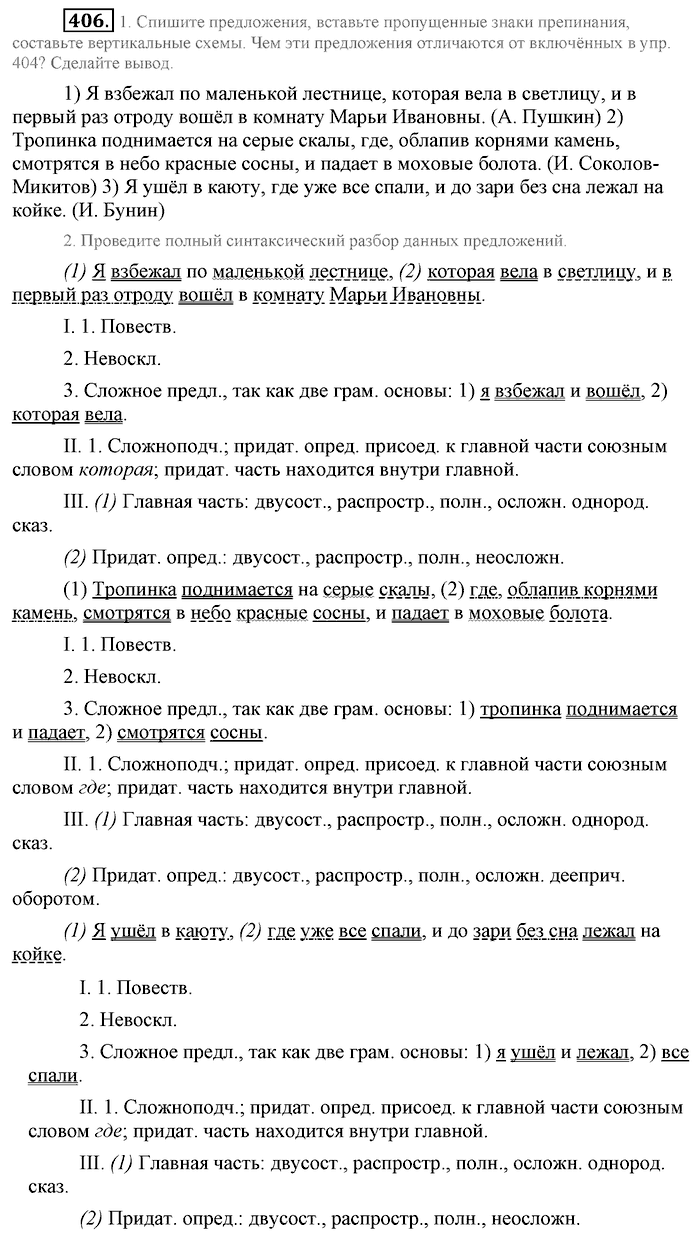 406. 1. Спишите предложения, вставьте пропущенные знаки препинания, составьте вертикальные схемы. Чем эти предложения отличаются от включённых в упр. 404? Сделайте вывод.

1) Я взбежал по маленькой лестнице, которая вела в светлицу, и в первый раз отроду вошёл в комнату Марьи Ивановны. (А. Пушкин) 2) Тропинка поднимается на серые скалы, где, облапив корнями камень, смотрятся в небо красные сосны, и падает в моховые болота. (И. Соколов-Микитов) 3) Я ушёл в каюту, где уже все спали, и до зари без сна лежал на койке. (И. Бунин)

2. Проведите полный синтаксический разбор данных предложений.

(1) Я взбежал по маленькой лестнице, (2) которая вела в светлицу, и в первый раз отроду вошёл в комнату Марьи Ивановны.

I. 1. Повеств.

2. Невоскл.

3. Сложное предл., так как две грам. основы: 1) я взбежал и вошёл, 2) которая вела.

II. 1. Сложноподч.; придат. опред. присоед. к главной части союзным словом которая; придат. часть находится внутри главной.

III. (1) Главная часть: двусост., распростр., полн., осложн. однород. сказ.

(2) Придат. опред.: двусост., распростр., полн., неосложн.

(1) Тропинка поднимается на серые скалы, (2) где, облапив корнями камень, смотрятся в небо красные сосны, и падает в моховые болота.

I. 1. Повеств.

2. Невоскл.

3. Сложное предл., так как две грам. основы: 1) тропинка поднимается и падает, 2) смотрятся сосны.

II. 1. Сложноподч.; придат. опред. присоед. к главной части союзным словом где; придат. часть находится внутри главной.

III. (1) Главная часть: двусост., распростр., полн., осложн. однород. сказ.

(2) Придат. опред.: двусост., распростр., полн., осложн. дееприч. оборотом.

(1) Я ушёл в каюту, (2) где уже все спали, и до зари без сна лежал на койке.

I. 1. Повеств.

2. Невоскл.

3. Сложное предл., так как две грам. основы: 1) я ушёл и лежал, 2) все спали.

II. 1. Сложноподч.; придат. опред. присоед. к главной части союзным словом где; придат. часть находится внутри главной.

III. (1) Главная часть: двусост., распростр., полн., осложн. однород. сказ.

(2) Придат. опред.: двусост., распростр., полн., неосложн.